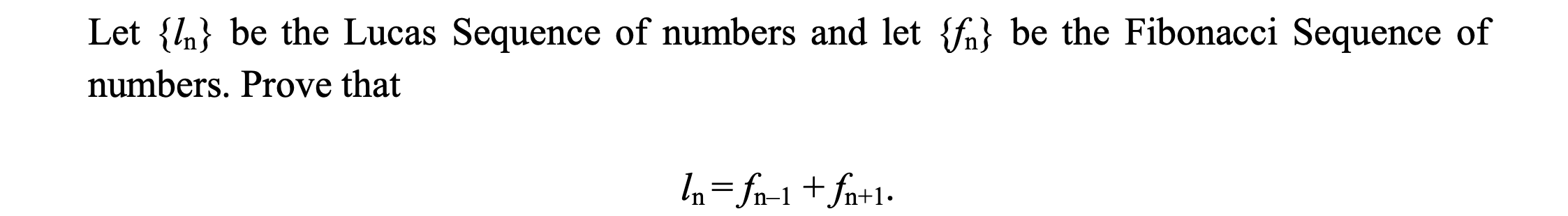 Let $\{l_n\}$ be the Lucas Sequence of numbers and let $\{f_n\}$ be the Fibonacci Sequence of numbers. Prove that

$l_n = f_{n-1} + f_{n+1}.$